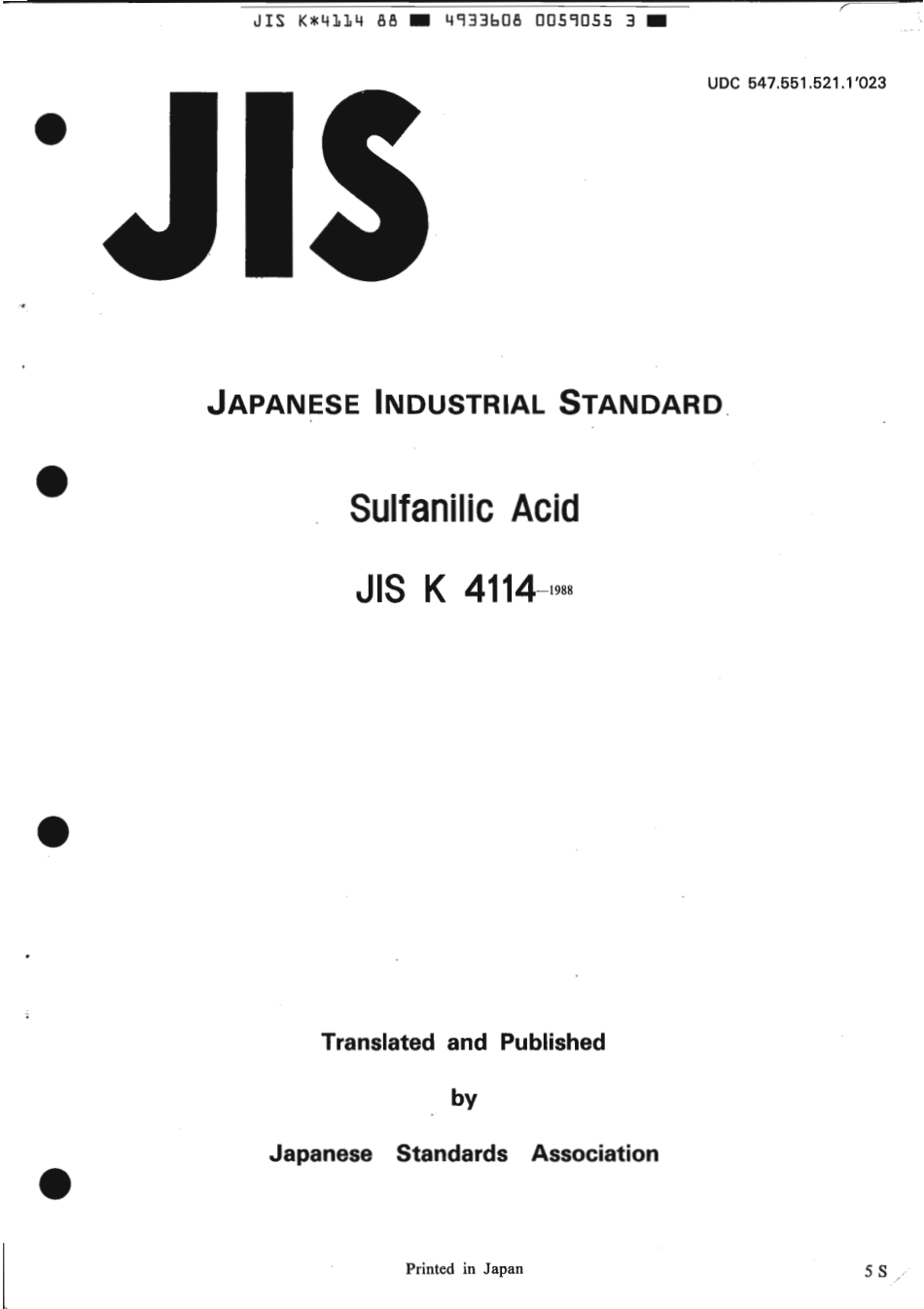 JIS K*4114 88 ■ 4933608 0059055 3 ■

UDC 547.551.521.1'023

JIS

JAPANESE INDUSTRIAL STANDARD

Sulfanilic Acid

JIS K 4114-1988

Translated and Published

by

Japanese Standards Association

Printed in Japan

5 S